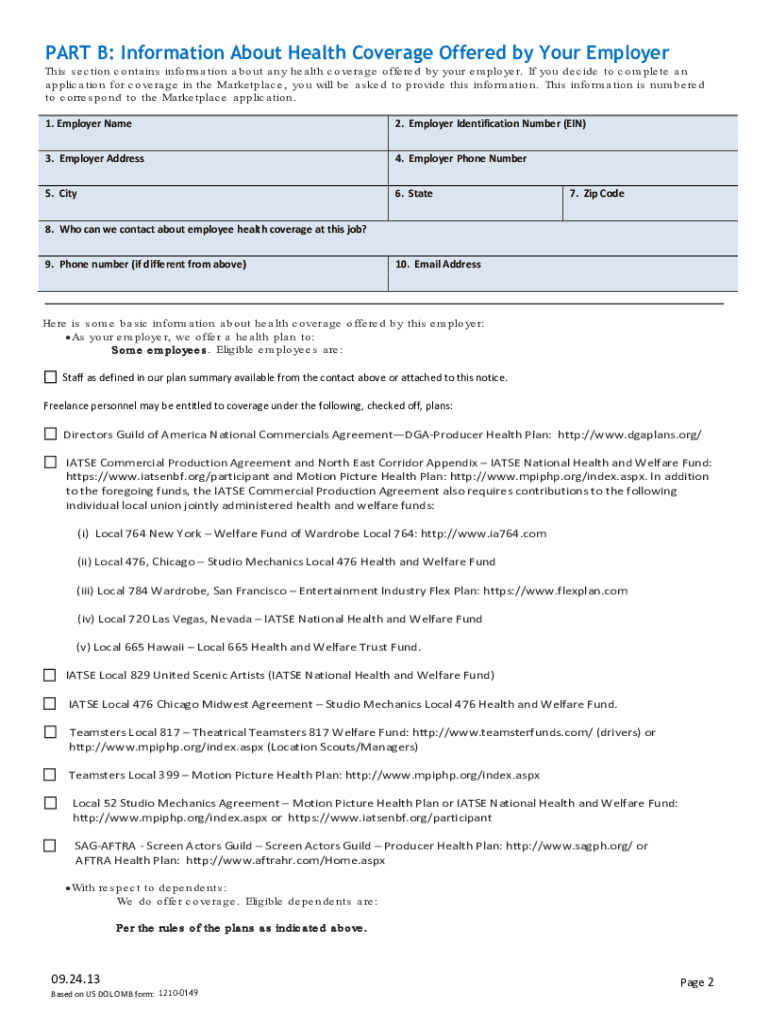 PART B: Information About Health Coverage Offered by Your Employer

This section contains information about any health coverage offered by your employer. If you decide to complete an application for coverage in the Marketplace, you will be asked to provide this information. This information is numbered to correspond to the Marketplace application.

| 1. Employer Name | 2. Employer Identification Number (EIN) | |
|---|---|---|
| 3. Employer Address | 4. Employer Phone Number | |
| 5. City | 6. State | 7. Zip Code |
| 8. Who can we contact about employee health coverage at this job? | | |
| 9. Phone number (if different from above) | 10. Email Address | |

Here is some basic information about health coverage offered by this employer:
•As your employer, we offer a health plan to:
Some employees. Eligible employees are:

☐ Staff as defined in our plan summary available from the contact above or attached to this notice.

Freelance personnel may be entitled to coverage under the following, checked off, plans:

☐ Directors Guild of America National Commercials Agreement—DGA-Producer Health Plan: http://www.dgaplans.org/

☐ IATSE Commercial Production Agreement and North East Corridor Appendix – IATSE National Health and Welfare Fund: https://www.iatsenbf.org/participant and Motion Picture Health Plan: http://www.mpiphp.org/index.aspx. In addition to the foregoing funds, the IATSE Commercial Production Agreement also requires contributions to the following individual local union jointly administered health and welfare funds:

(i) Local 764 New York – Welfare Fund of Wardrobe Local 764: http://www.ia764.com

(ii) Local 476, Chicago – Studio Mechanics Local 476 Health and Welfare Fund

(iii) Local 784 Wardrobe, San Francisco – Entertainment Industry Flex Plan: https://www.flexplan.com

(iv) Local 720 Las Vegas, Nevada – IATSE National Health and Welfare Fund

(v) Local 665 Hawaii – Local 665 Health and Welfare Trust Fund.

☐ IATSE Local 829 United Scenic Artists (IATSE National Health and Welfare Fund)

☐ IATSE Local 476 Chicago Midwest Agreement – Studio Mechanics Local 476 Health and Welfare Fund.

☐ Teamsters Local 817 – Theatrical Teamsters 817 Welfare Fund: http://www.teamsterfunds.com/ (drivers) or http://www.mpiphp.org/index.aspx (Location Scouts/Managers)

☐ Teamsters Local 399 – Motion Picture Health Plan: http://www.mpiphp.org/index.aspx

☐ Local 52 Studio Mechanics Agreement – Motion Picture Health Plan or IATSE National Health and Welfare Fund: http://www.mpiphp.org/index.aspx or https://www.iatsenbf.org/participant

☐ SAG-AFTRA - Screen Actors Guild – Screen Actors Guild – Producer Health Plan: http://www.sagph.org/ or AFTRA Health Plan: http://www.aftrahr.com/Home.aspx

•With respect to dependents:
We do offer coverage. Eligible dependents are:

Per the rules of the plans as indicated above.

09.24.13
Based on US DOL OMB form: 1210-0149

Page 2